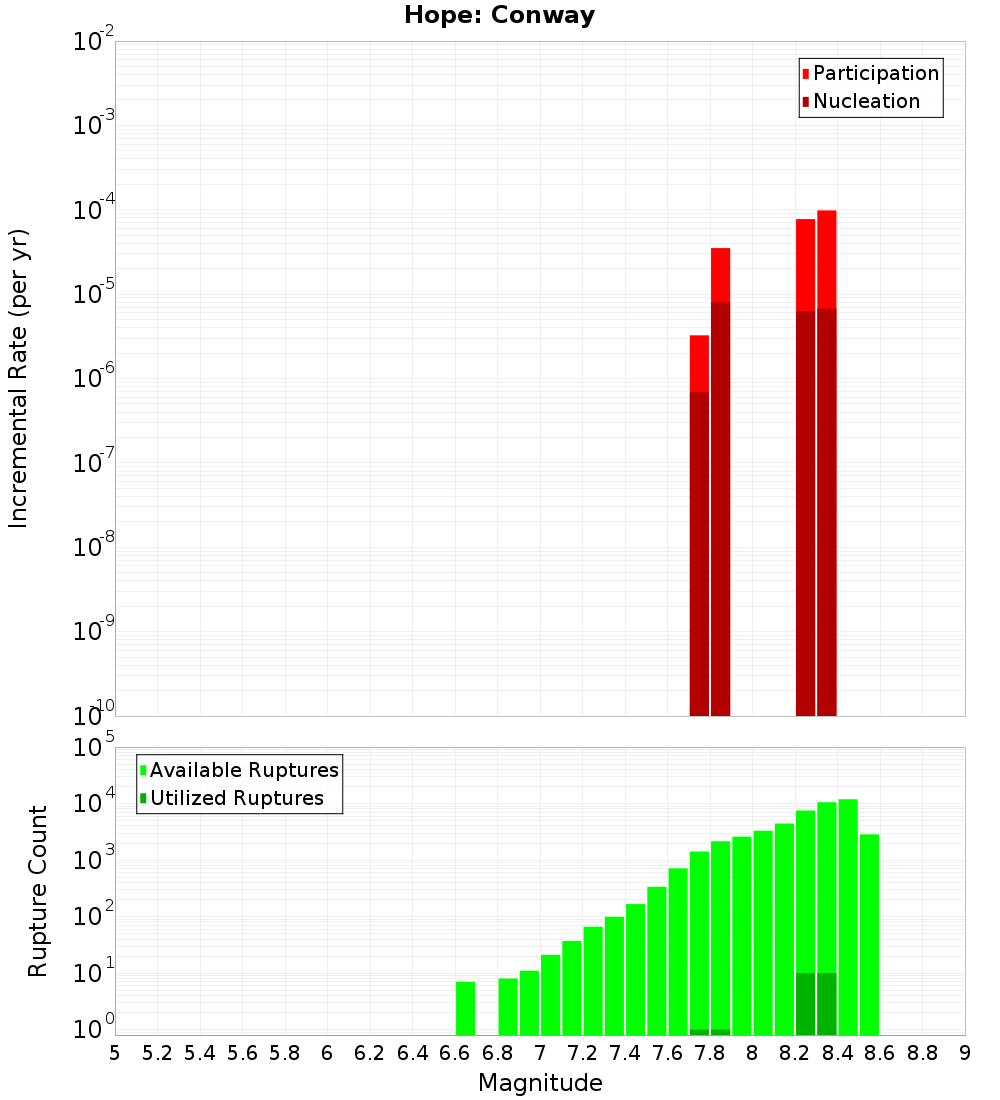 Hope: Conway

Participation
Nucleation

Incremental Rate (per yr)

$10^{-2}$
$10^{-3}$
$10^{-4}$
$10^{-5}$
$10^{-6}$
$10^{-7}$
$10^{-8}$
$10^{-9}$
$10^{-10}$

Available Ruptures
Utilized Ruptures

Rupture Count

$10^{5}$
$10^{4}$
$10^{3}$
$10^{2}$
$10^{1}$
$10^{0}$

5 5.2 5.4 5.6 5.8 6 6.2 6.4 6.6 6.8 7 7.2 7.4 7.6 7.8 8 8.2 8.4 8.6 8.8 9

Magnitude